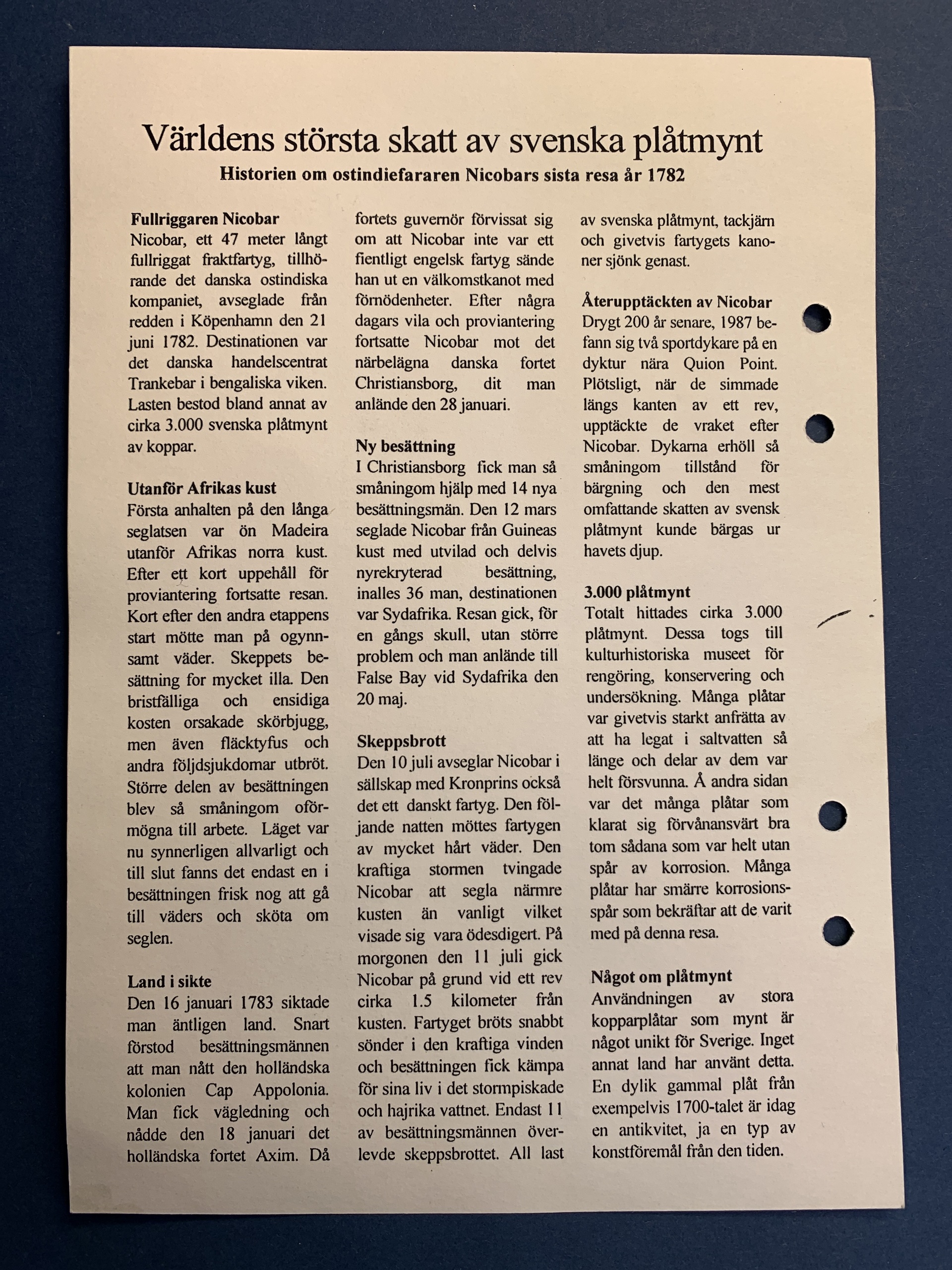 Världens största skatt av svenska plåtmynt

Historien om ostindiefararen Nicobars sista resa år 1782

Fullriggaren Nicobar
Nicobar, ett 47 meter långt fullriggat fraktfartyg, tillhörande det danska ostindiska kompaniet, avseglade från redden i Köpenhamn den 21 juni 1782. Destinationen var det danska handelscentrat Trankebar i bengaliska viken. Lasten bestod bland annat av cirka 3.000 svenska plåtmynt av koppar.

Utanför Afrikas kust
Första anhalten på den långa seglatsen var ön Madeira utanför Afrikas norra kust. Efter ett kort uppehåll för proviantering fortsatte resan. Kort efter den andra etappens start mötte man på ogynnsamt väder. Skeppets besättning for mycket illa. Den bristfälliga och ensidiga kosten orsakade skörbjugg, men även fläcktyfus och andra följdsjukdomar utbröt. Större delen av besättningen blev så småningom oförmögna till arbete. Läget var nu synnerligen allvarligt och till slut fanns det endast en i besättningen frisk nog att gå till väders och sköta om seglen.

Land i sikte
Den 16 januari 1783 siktade man äntligen land. Snart förstod besättningsmännen att man nått den holländska kolonien Cap Appolonia. Man fick vägledning och nådde den 18 januari det holländska fortet Axim. Då fortets guvernör förvissat sig om att Nicobar inte var ett fientligt engelsk fartyg sände han ut en välkomstkanot med förnödenheter. Efter några dagars vila och proviantering fortsatte Nicobar mot det närbelägna danska fortet Christiansborg, dit man anlände den 28 januari.

Ny besättning
I Christiansborg fick man så småningom hjälp med 14 nya besättningsmän. Den 12 mars seglade Nicobar från Guineas kust med utvilad och delvis nyrekryterad besättning, inalles 36 man, destinationen var Sydafrika. Resan gick, för en gångs skull, utan större problem och man anlände till False Bay vid Sydafrika den 20 maj.

Skeppsbrott
Den 10 juli avseglar Nicobar i sällskap med Kronprins också det ett danskt fartyg. Den följande natten möttes fartygen av mycket hårt väder. Den kraftiga stormen tvingade Nicobar att segla närmre kusten än vanligt vilket visade sig vara ödesdigert. På morgonen den 11 juli gick Nicobar på grund vid ett rev cirka 1.5 kilometer från kusten. Fartyget bröts snabbt sönder i den kraftiga vinden och besättningen fick kämpa för sina liv i det stormpiskade och hajrika vattnet. Endast 11 av besättningsmännen överlevde skeppsbrottet. All last av svenska plåtmynt, tackjärn och givetvis fartygets kanoner sjönk genast.

Återupptäckten av Nicobar
Drygt 200 år senare, 1987 befann sig två sportdykare på en dyktur nära Quion Point. Plötsligt, när de simmade längs kanten av ett rev, upptäckte de vraket efter Nicobar. Dykarna erhöll så småningom tillstånd för bärgning och den mest omfattande skatten av svensk plåtmynt kunde bärgas ur havets djup.

3.000 plåtmynt
Totalt hittades cirka 3.000 plåtmynt. Dessa togs till kulturhistoriska museet för rengöring, konservering och undersökning. Många plåtar var givetvis starkt anfrätta av att ha legat i saltvatten så länge och delar av dem var helt försvunna. Å andra sidan var det många plåtar som klarat sig förvånansvärt bra tom sådana som var helt utan spår av korrosion. Många plåtar har smärre korrosionsspår som bekräftar att de varit med på denna resa.

Något om plåtmynt
Användningen av stora kopparplåtar som mynt är något unikt för Sverige. Inget annat land har använt detta. En dylik gammal plåt från exempelvis 1700-talet är idag en antikvitet, ja en typ av konstföremål från den tiden.